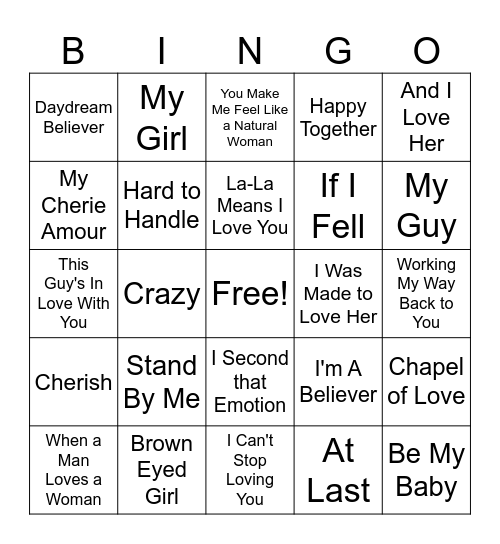 | B | I | N | G | O |
|---|---|---|---|---|
| Daydream Believer | My Girl | You Make Me Feel Like a Natural Woman | Happy Together | And I Love Her |
| My Cherie Amour | Hard to Handle | La-La Means I Love You | If I Fell | My Guy |
| This Guy's In Love With You | Crazy | Free! | I Was Made to Love Her | Working My Way Back to You |
| Cherish | Stand By Me | I Second that Emotion | I'm A Believer | Chapel of Love |
| When a Man Loves a Woman | Brown Eyed Girl | I Can't Stop Loving You | At Last | Be My Baby |